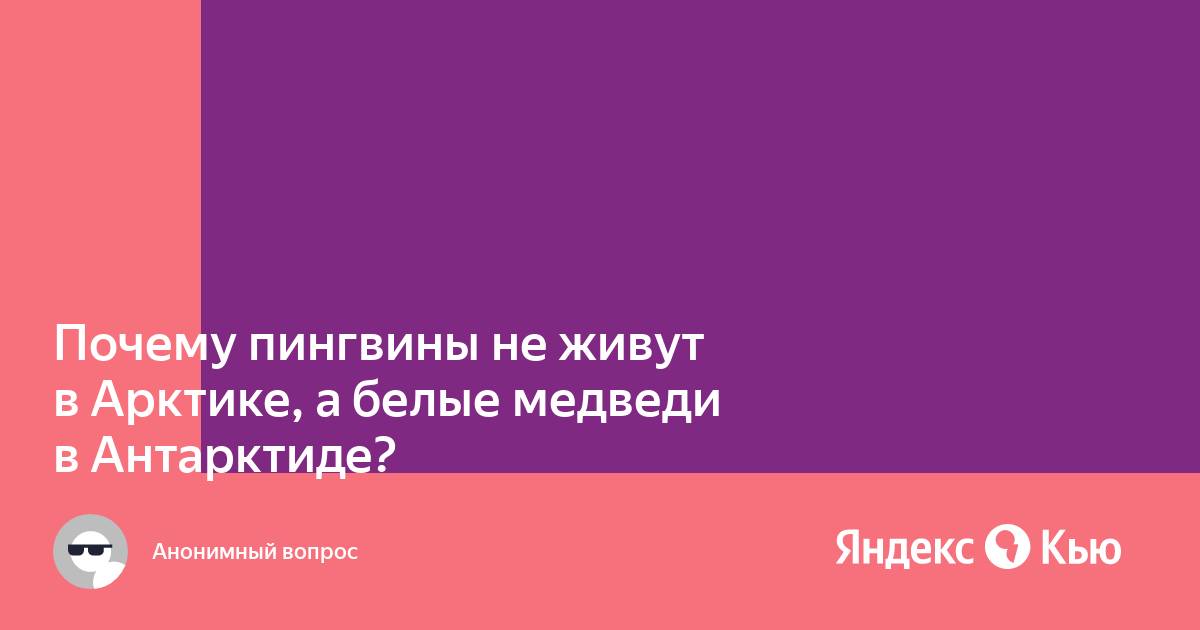 Почему пингвины не живут в Арктике, а белые медведи в Антарктиде?

Анонимный вопрос

Яндекс Кью